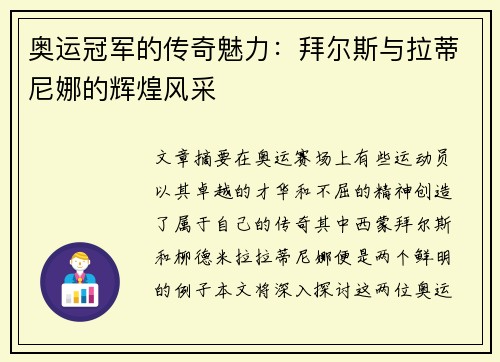 奥运冠军的传奇魅力：拜尔斯与拉蒂尼娜的辉煌风采

文章摘要在奥运赛场上有些运动员以其卓越的才华和不屈的精神创造了属于自己的传奇其中西蒙拜尔斯和柳德米拉拉蒂尼娜便是两个鲜明的例子本文将深入探讨这两位奥运